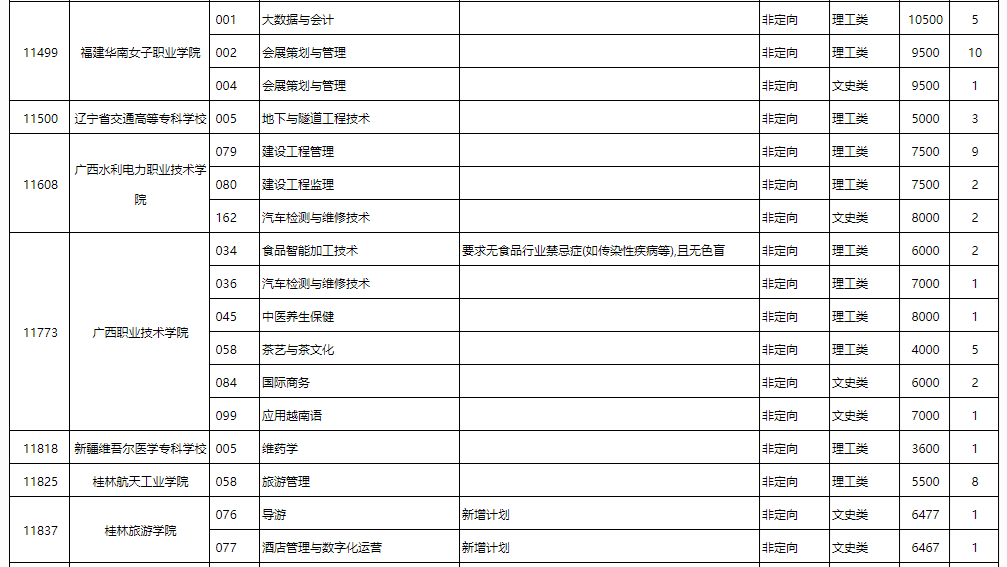 | 11499 | 福建华南女子职业学院 | 001 | 大数据与会计 |  | 非定向 | 理工类 | 10500 | 5 |
|---|---|---|---|---|---|---|---|---|
|  |  | 002 | 会展策划与管理 |  | 非定向 | 理工类 | 9500 | 10 |
|  |  | 004 | 会展策划与管理 |  | 非定向 | 文史类 | 9500 | 1 |
| 11500 | 辽宁省交通高等专科学校 | 005 | 地下与隧道工程技术 |  | 非定向 | 理工类 | 5000 | 3 |
| 11608 | 广西水利电力职业技术学院 | 079 | 建设工程管理 |  | 非定向 | 理工类 | 7500 | 9 |
|  |  | 080 | 建设工程监理 |  | 非定向 | 理工类 | 7500 | 2 |
|  |  | 162 | 汽车检测与维修技术 |  | 非定向 | 文史类 | 8000 | 2 |
| 11773 | 广西职业技术学院 | 034 | 食品智能加工技术 | 要求无食品行业禁忌症(如传染性疾病等),且无色盲 | 非定向 | 理工类 | 6000 | 2 |
|  |  | 036 | 汽车检测与维修技术 |  | 非定向 | 理工类 | 7000 | 1 |
|  |  | 045 | 中医养生保健 |  | 非定向 | 理工类 | 8000 | 1 |
|  |  | 058 | 茶艺与茶文化 |  | 非定向 | 理工类 | 4000 | 5 |
|  |  | 084 | 国际商务 |  | 非定向 | 文史类 | 6000 | 2 |
|  |  | 099 | 应用越南语 |  | 非定向 | 文史类 | 7000 | 1 |
| 11818 | 新疆维吾尔医学专科学校 | 005 | 维药学 |  | 非定向 | 理工类 | 3600 | 1 |
| 11825 | 桂林航天工业学院 | 058 | 旅游管理 |  | 非定向 | 理工类 | 5500 | 8 |
| 11837 | 桂林旅游学院 | 076 | 导游 | 新增计划 | 非定向 | 文史类 | 6477 | 1 |
|  |  | 077 | 酒店管理与数字化运营 | 新增计划 | 非定向 | 文史类 | 6467 | 1 |